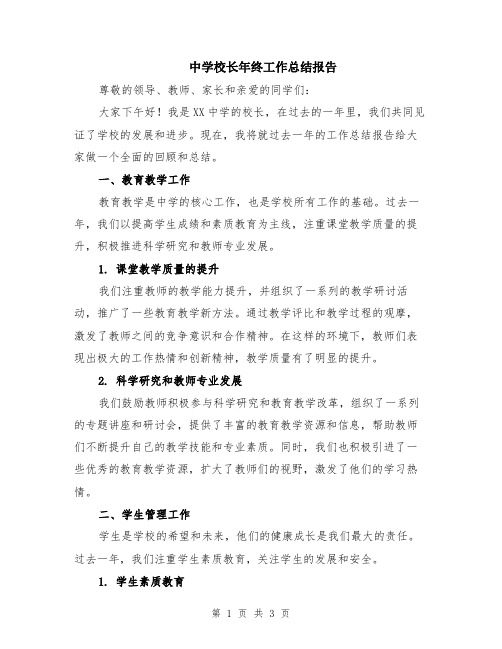 中学校长年终工作总结报告

尊敬的领导、教师、家长和亲爱的同学们:

大家下午好！我是XX中学的校长，在过去的一年里，我们共同见证了学校的发展和进步。现在，我将就过去一年的工作总结报告给大家做一个全面的回顾和总结。

一、教育教学工作

教育教学是中学的核心工作，也是学校所有工作的基础。过去一年，我们以提高学生成绩和素质教育为主线，注重课堂教学质量的提升，积极推进科学研究和教师专业发展。

1. 课堂教学质量的提升

我们注重教师的教学能力提升，并组织了一系列的教学研讨活动，推广了一些教育教学新方法。通过教学评比和教学过程的观摩，激发了教师之间的竞争意识和合作精神。在这样的环境下，教师们表现出极大的工作热情和创新精神，教学质量有了明显的提升。

2. 科学研究和教师专业发展

我们鼓励教师积极参与科学研究和教育教学改革，组织了一系列的专题讲座和研讨会，提供了丰富的教育教学资源和信息，帮助教师们不断提升自己的教学技能和专业素质。同时，我们也积极引进了一些优秀的教育教学资源，扩大了教师们的视野，激发了他们的学习热情。

二、学生管理工作

学生是学校的希望和未来，他们的健康成长是我们最大的责任。过去一年，我们注重学生素质教育，关注学生的发展和安全。

1. 学生素质教育

第 1 页 共 3 页